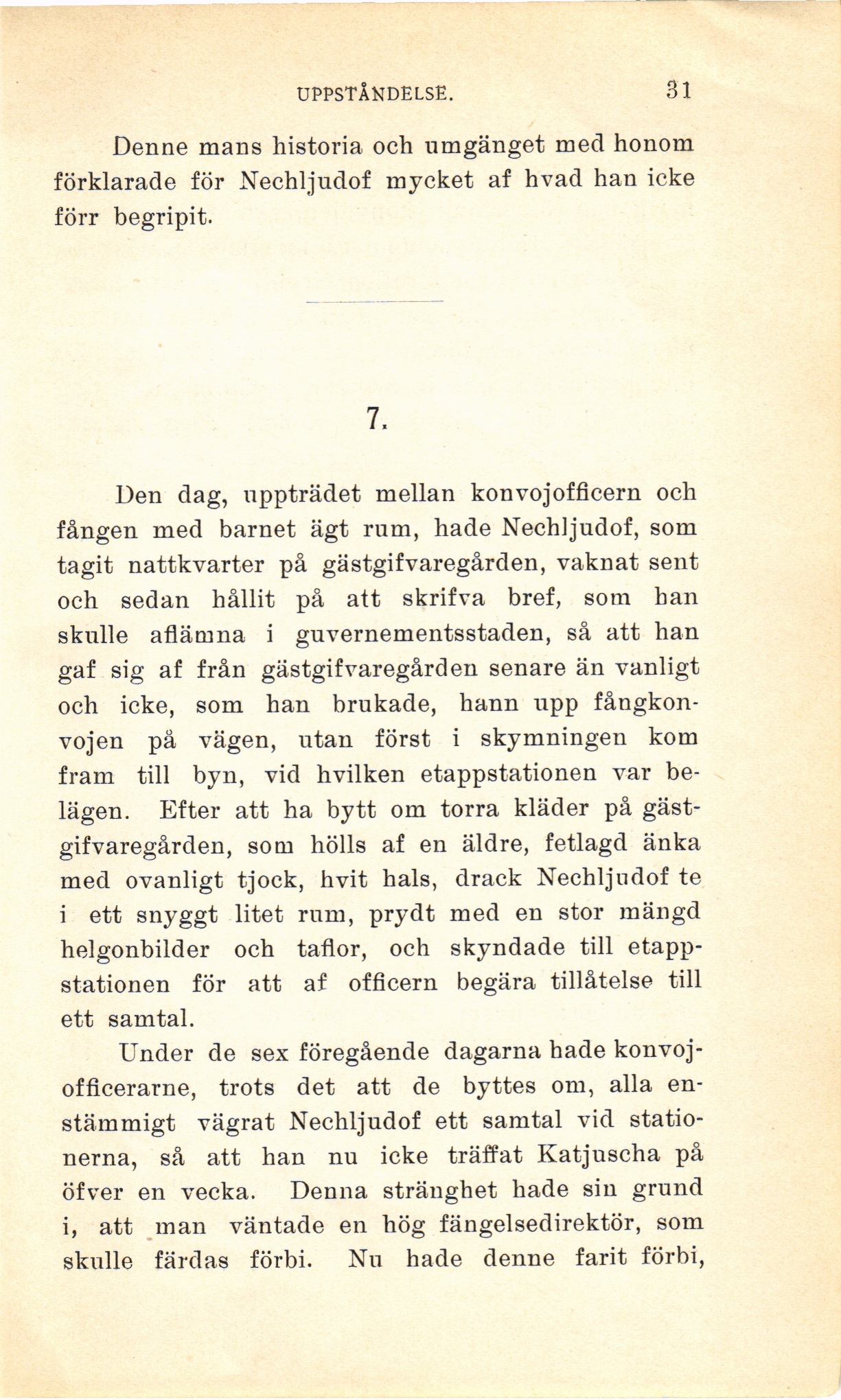 UPPSTÅNDELSE. 31

Denne mans historia och umgänget med honom förklarade för Nechljudof mycket af hvad han icke förr begripit.

7.

Den dag, uppträdet mellan konvojofficern och fången med barnet ägt rum, hade Nechljudof, som tagit nattkvarter på gästgifvaregården, vaknat sent och sedan hållit på att skrifva bref, som han skulle aflämna i guvernementsstaden, så att han gaf sig af från gästgifvaregården senare än vanligt och icke, som han brukade, hann upp fångkonvojen på vägen, utan först i skymningen kom fram till byn, vid hvilken etappstationen var belägen. Efter att ha bytt om torra kläder på gästgifvaregården, som hölls af en äldre, fetlagd änka med ovanligt tjock, hvit hals, drack Nechljudof te i ett snyggt litet rum, prydt med en stor mängd helgonbilder och taflor, och skyndade till etappstationen för att af officern begära tillåtelse till ett samtal.

Under de sex föregående dagarna hade konvojofficerarne, trots det att de byttes om, alla enstämmigt vägrat Nechljudof ett samtal vid stationerna, så att han nu icke träffat Katjuscha på öfver en vecka. Denna stränghet hade sin grund i, att man väntade en hög fängelsedirektör, som skulle färdas förbi. Nu hade denne farit förbi,